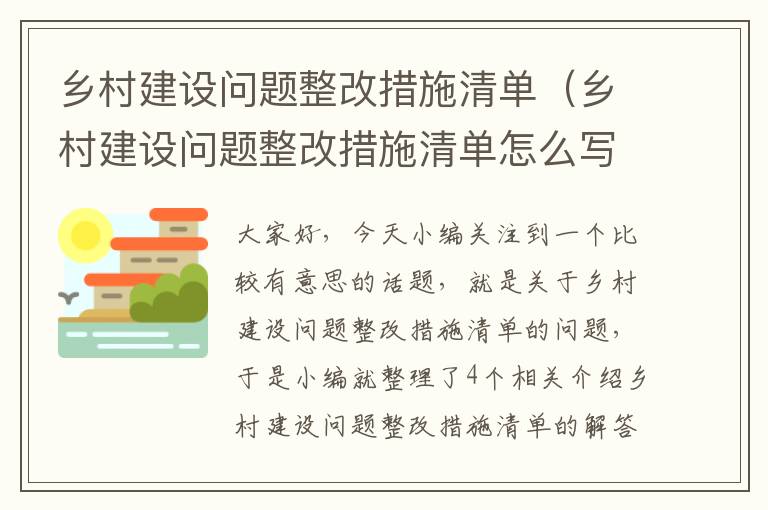 乡村建设问题整改措施清单（乡村建设问题整改措施清单怎么写

大家好，今天小编关注到一个比较有意思的话题，就是关于乡村建设问题整改措施清单的问题，于是小编就整理了4个相关介绍乡村建设问题整改措施清单的解答